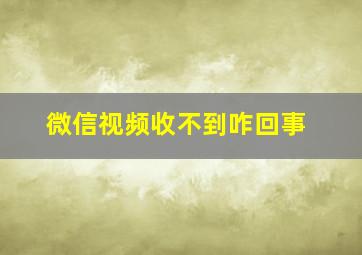 微信视频收不到咋回事